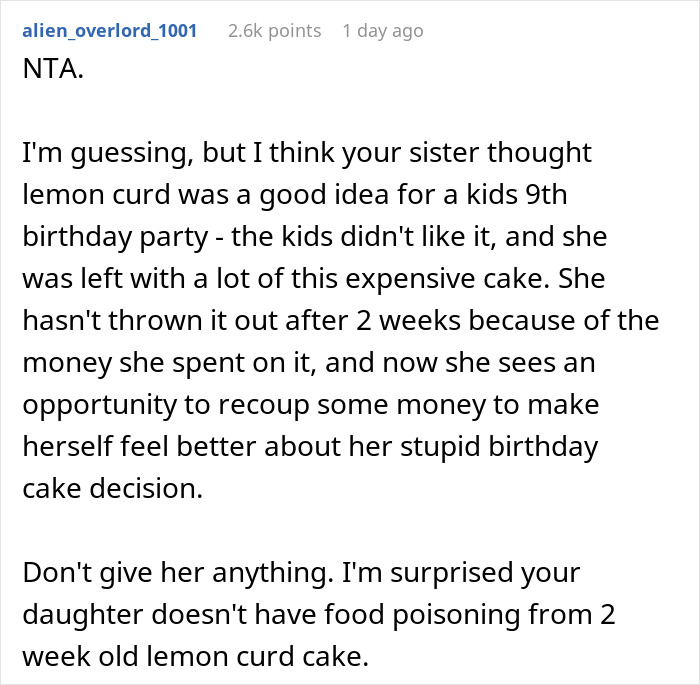 alien_overlord_1001 2.6k points 1 day ago

NTA.

I'm guessing, but I think your sister thought lemon curd was a good idea for a kids 9th birthday party - the kids didn't like it, and she was left with a lot of this expensive cake. She hasn't thrown it out after 2 weeks because of the money she spent on it, and now she sees an opportunity to recoup some money to make herself feel better about her stupid birthday cake decision.

Don't give her anything. I'm surprised your daughter doesn't have food poisoning from 2 week old lemon curd cake.